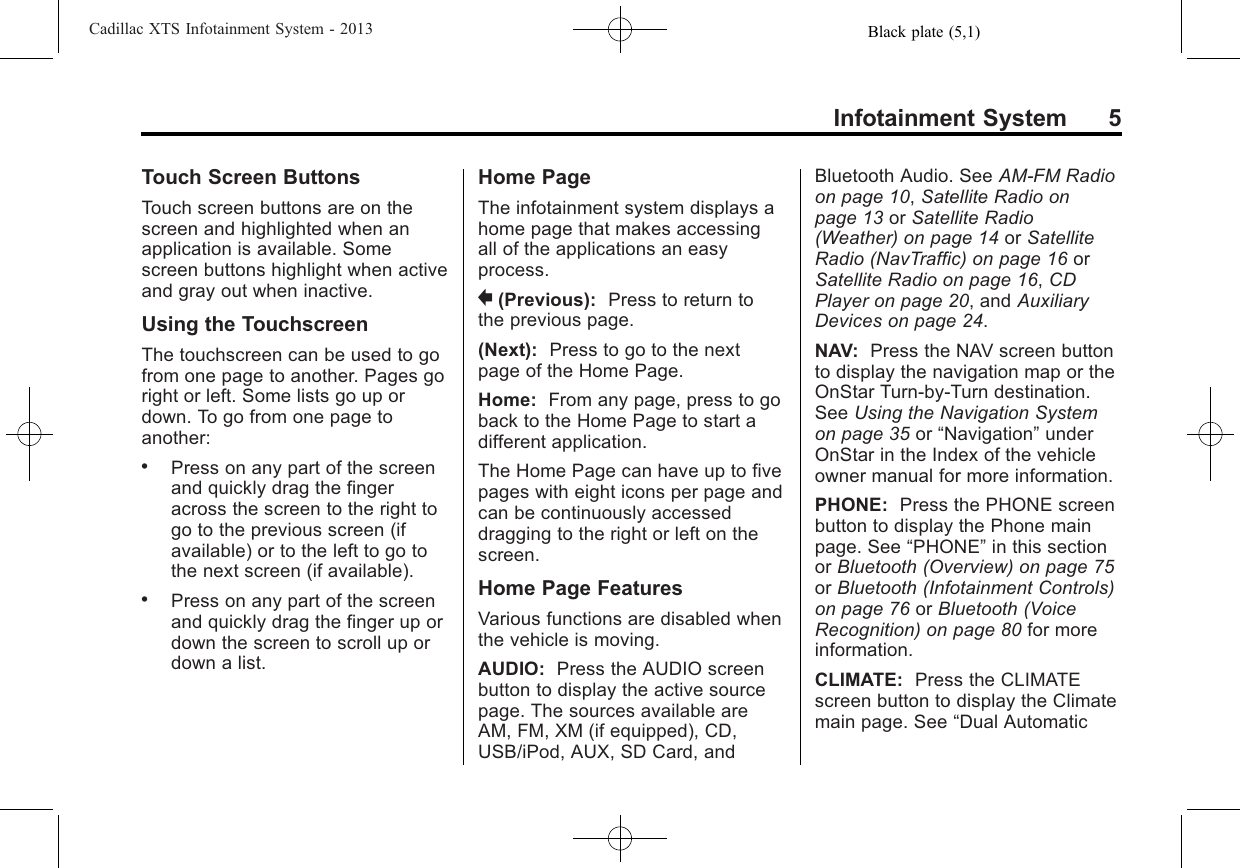 Cadillac XTS Infotainment System - 2013 Black plate (5,1)

Infotainment System 5

Touch Screen Buttons

Touch screen buttons are on the screen and highlighted when an application is available. Some screen buttons highlight when active and gray out when inactive.

Using the Touchscreen

The touchscreen can be used to go from one page to another. Pages go right or left. Some lists go up or down. To go from one page to another:

• Press on any part of the screen and quickly drag the finger across the screen to the right to go to the previous screen (if available) or to the left to go to the next screen (if available).

• Press on any part of the screen and quickly drag the finger up or down the screen to scroll up or down a list.

Home Page

The infotainment system displays a home page that makes accessing all of the applications an easy process.

(Previous): Press to return to the previous page.

(Next): Press to go to the next page of the Home Page.

Home: From any page, press to go back to the Home Page to start a different application.

The Home Page can have up to five pages with eight icons per page and can be continuously accessed dragging to the right or left on the screen.

Home Page Features

Various functions are disabled when the vehicle is moving.

AUDIO: Press the AUDIO screen button to display the active source page. The sources available are AM, FM, XM (if equipped), CD, USB/iPod, AUX, SD Card, and Bluetooth Audio. See AM-FM Radio on page 10, Satellite Radio on page 13 or Satellite Radio (Weather) on page 14 or Satellite Radio (NavTraffic) on page 16 or Satellite Radio on page 16, CD Player on page 20, and Auxiliary Devices on page 24.

NAV: Press the NAV screen button to display the navigation map or the OnStar Turn-by-Turn destination. See Using the Navigation System on page 35 or “Navigation” under OnStar in the Index of the vehicle owner manual for more information.

PHONE: Press the PHONE screen button to display the Phone main page. See “PHONE” in this section or Bluetooth (Overview) on page 75 or Bluetooth (Infotainment Controls) on page 76 or Bluetooth (Voice Recognition) on page 80 for more information.

CLIMATE: Press the CLIMATE screen button to display the Climate main page. See “Dual Automatic